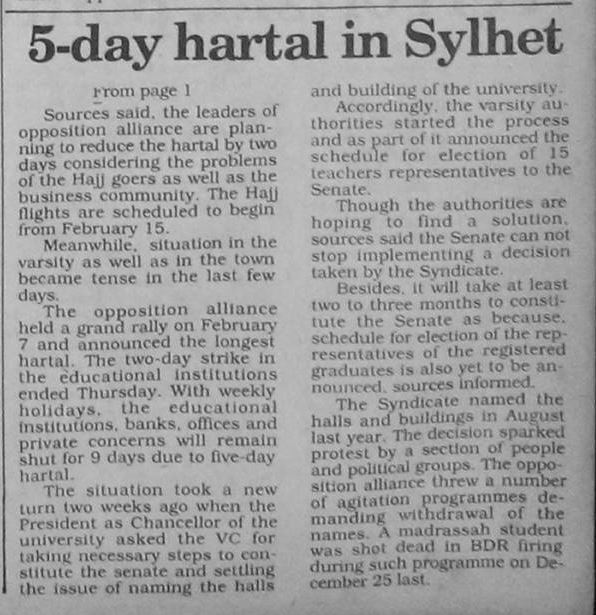 5-day hartal in Sylhet

From page 1

Sources said, the leaders of opposition alliance are planning to reduce the hartal by two days considering the problems of the Hajj goers as well as the business community. The Hajj flights are scheduled to begin from February 15.

Meanwhile, situation in the varsity as well as in the town became tense in the last few days.

The opposition alliance held a grand rally on February 7 and announced the longest hartal. The two-day strike in the educational institutions ended Thursday. With weekly holidays, the educational institutions, banks, offices and private concerns will remain shut for 9 days due to five-day hartal.

The situation took a new turn two weeks ago when the President as Chancellor of the university asked the VC for taking necessary steps to constitute the senate and settling the issue of naming the halls and building of the university.

Accordingly, the varsity authorities started the process and as part of it announced the schedule for election of 15 teachers representatives to the Senate.

Though the authorities are hoping to find a solution, sources said the Senate can not stop implementing a decision taken by the Syndicate.

Besides, it will take at least two to three months to constitute the Senate as because, schedule for election of the representatives of the registered graduates is also yet to be announced, sources informed.

The Syndicate named the halls and buildings in August last year. The decision sparked protest by a section of people and political groups. The opposition alliance threw a number of agitation programmes demanding withdrawal of the names. A madrassah student was shot dead in BDR firing during such programme on December 25 last.